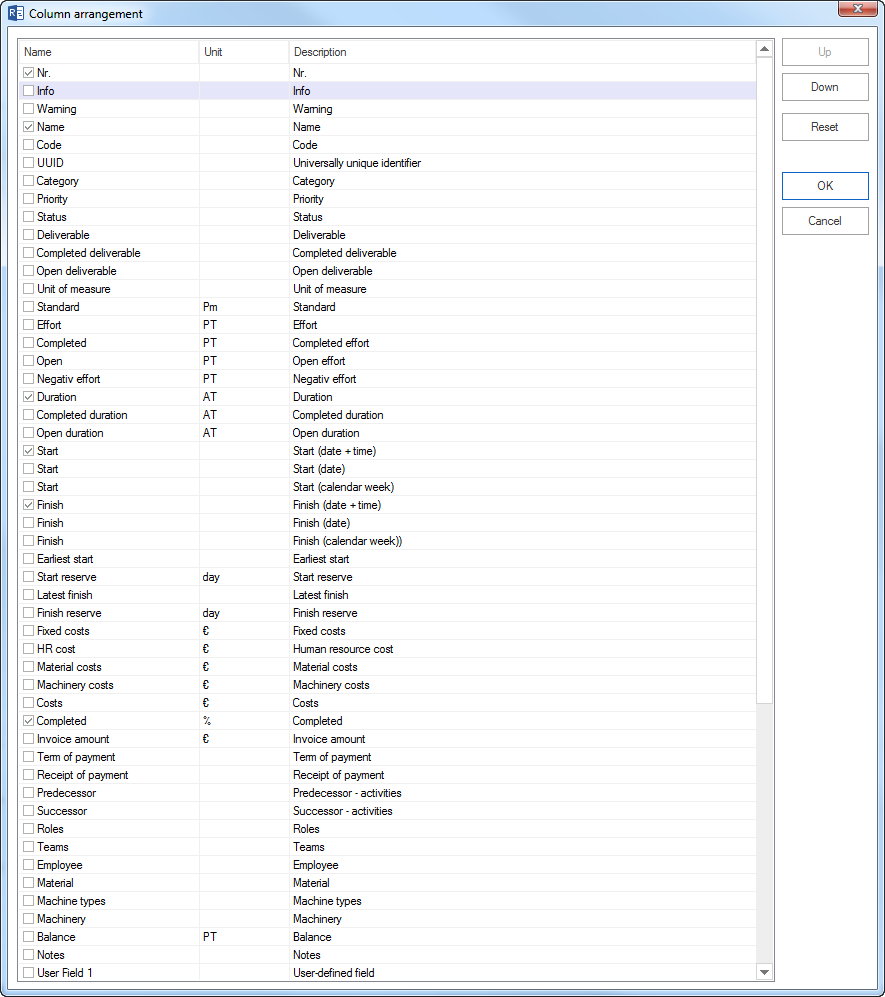 Column arrangement

| Name | Unit | Description |
|---|---|---|
| Nr. | | Nr. |
| Info | | Info |
| Warning | | Warning |
| Name | | Name |
| Code | | Code |
| UUID | | Universally unique identifier |
| Category | | Category |
| Priority | | Priority |
| Status | | Status |
| Deliverable | | Deliverable |
| Completed deliverable | | Completed deliverable |
| Open deliverable | | Open deliverable |
| Unit of measure | | Unit of measure |
| Standard | Pm | Standard |
| Effort | PT | Effort |
| Completed | PT | Completed effort |
| Open | PT | Open effort |
| Negativ effort | PT | Negativ effort |
| Duration | AT | Duration |
| Completed duration | AT | Completed duration |
| Open duration | AT | Open duration |
| Start | | Start (date + time) |
| Start | | Start (date) |
| Start | | Start (calendar week) |
| Finish | | Finish (date + time) |
| Finish | | Finish (date) |
| Finish | | Finish (calendar week)) |
| Earliest start | | Earliest start |
| Start reserve | day | Start reserve |
| Latest finish | | Latest finish |
| Finish reserve | day | Finish reserve |
| Fixed costs | € | Fixed costs |
| HR cost | € | Human resource cost |
| Material costs | € | Material costs |
| Machinery costs | € | Machinery costs |
| Costs | € | Costs |
| Completed | % | Completed |
| Invoice amount | € | Invoice amount |
| Term of payment | | Term of payment |
| Receipt of payment | | Receipt of payment |
| Predecessor | | Predecessor - activities |
| Successor | | Successor - activities |
| Roles | | Roles |
| Teams | | Teams |
| Employee | | Employee |
| Material | | Material |
| Machine types | | Machine types |
| Machinery | | Machinery |
| Balance | PT | Balance |
| Notes | | Notes |
| User Field 1 | | User-defined field |

Up
Down
Reset
OK
Cancel